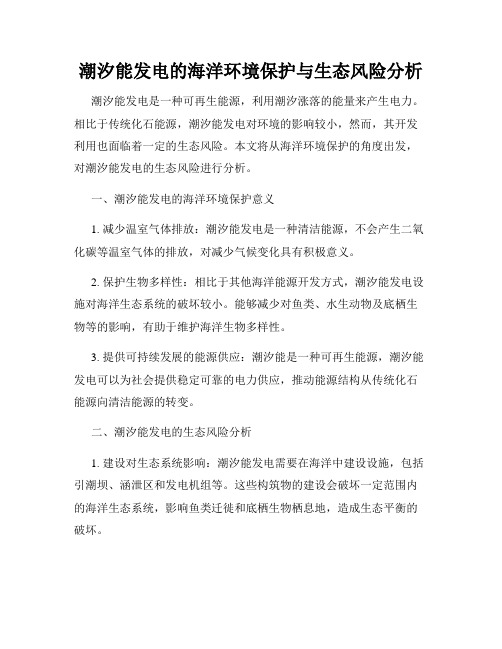 潮汐能发电的海洋环境保护与生态风险分析

潮汐能发电是一种可再生能源，利用潮汐涨落的能量来产生电力。相比于传统化石能源，潮汐能发电对环境的影响较小，然而，其开发利用也面临着一定的生态风险。本文将从海洋环境保护的角度出发，对潮汐能发电的生态风险进行分析。

一、潮汐能发电的海洋环境保护意义

1. 减少温室气体排放：潮汐能发电是一种清洁能源，不会产生二氧化碳等温室气体的排放，对减少气候变化具有积极意义。

2. 保护生物多样性：相比于其他海洋能源开发方式，潮汐能发电设施对海洋生态系统的破坏较小。能够减少对鱼类、水生动物及底栖生物等的影响，有助于维护海洋生物多样性。

3. 提供可持续发展的能源供应：潮汐能是一种可再生能源，潮汐能发电可以为社会提供稳定可靠的电力供应，推动能源结构从传统化石能源向清洁能源的转变。

二、潮汐能发电的生态风险分析

1. 建设对生态系统影响：潮汐能发电需要在海洋中建设设施，包括引潮坝、涵泄区和发电机组等。这些构筑物的建设会破坏一定范围内的海洋生态系统，影响鱼类迁徙和底栖生物栖息地，造成生态平衡的破坏。